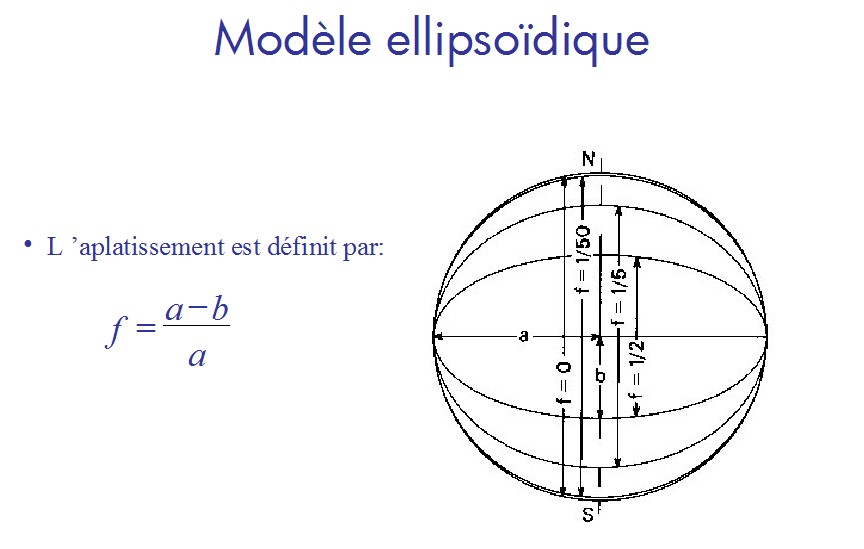 Modèle ellipsoïdique

• L 'aplatissement est définit par:

$f = \frac{a-b}{a}$

N
f = 1/50
f = 1/5
f = 1/2
a
f = 0
b
S